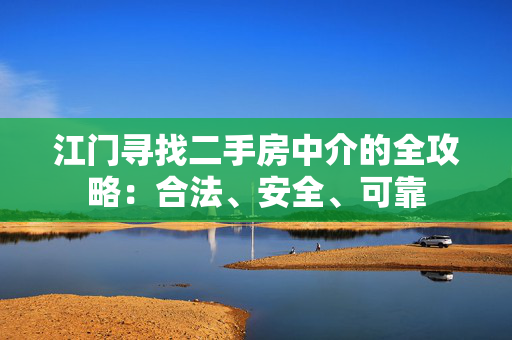 江门寻找二手房中介的全攻略：合法、安全、可靠